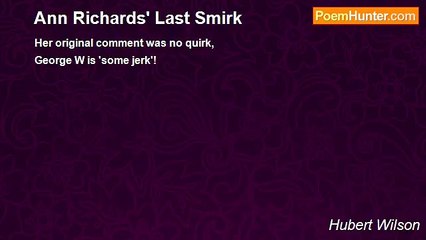 Ann Richards' Last Smirk

PoemHunter.com

Her original comment was no quirk,
George W is 'some jerk'!

Hubert Wilson